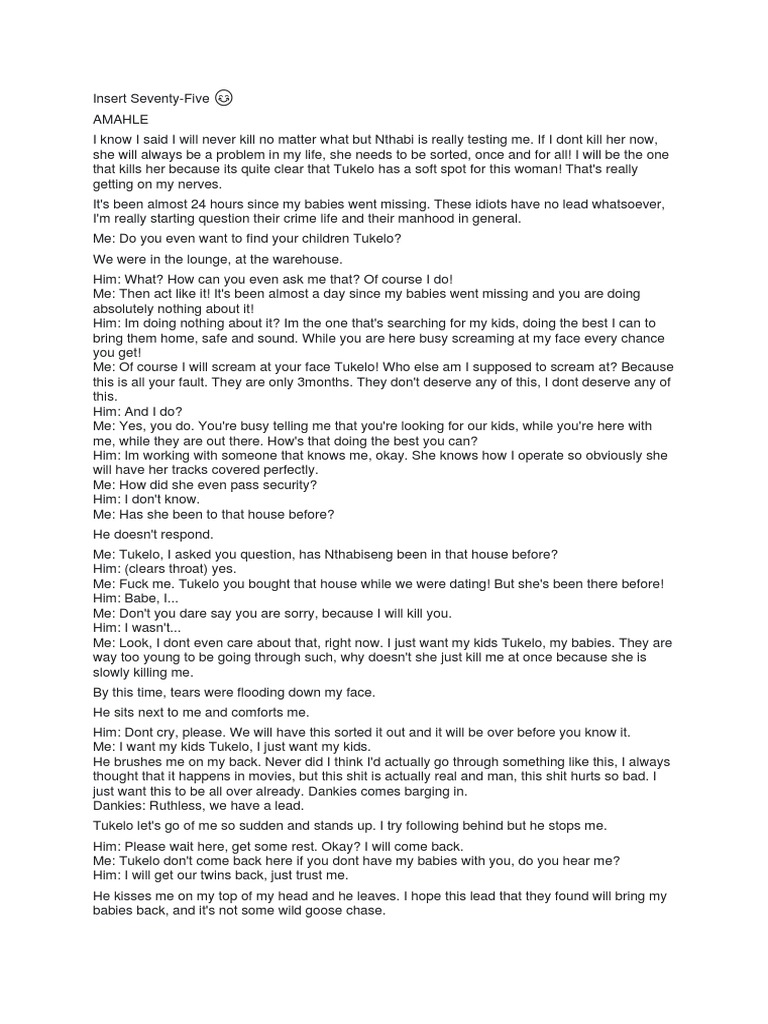 Insert Seventy-Five 😉
AMAHLE
I know I said I will never kill no matter what but Nthabi is really testing me. If I dont kill her now, she will always be a problem in my life, she needs to be sorted, once and for all! I will be the one that kills her because its quite clear that Tukelo has a soft spot for this woman! That's really getting on my nerves.

It's been almost 24 hours since my babies went missing. These idiots have no lead whatsoever, I'm really starting question their crime life and their manhood in general.

Me: Do you even want to find your children Tukelo?

We were in the lounge, at the warehouse.

Him: What? How can you even ask me that? Of course I do!
Me: Then act like it! It's been almost a day since my babies went missing and you are doing absolutely nothing about it!
Him: Im doing nothing about it? Im the one that's searching for my kids, doing the best I can to bring them home, safe and sound. While you are here busy screaming at my face every chance you get!
Me: Of course I will scream at your face Tukelo! Who else am I supposed to scream at? Because this is all your fault. They are only 3months. They don't deserve any of this, I dont deserve any of this.
Him: And I do?
Me: Yes, you do. You're busy telling me that you're looking for our kids, while you're here with me, while they are out there. How's that doing the best you can?
Him: Im working with someone that knows me, okay. She knows how I operate so obviously she will have her tracks covered perfectly.
Me: How did she even pass security?
Him: I don't know.
Me: Has she been to that house before?

He doesn't respond.

Me: Tukelo, I asked you question, has Nthabiseng been in that house before?
Him: (clears throat) yes.
Me: Fuck me. Tukelo you bought that house while we were dating! But she's been there before!
Him: Babe, I...
Me: Don't you dare say you are sorry, because I will kill you.
Him: I wasn't...
Me: Look, I dont even care about that, right now. I just want my kids Tukelo, my babies. They are way too young to be going through such, why doesn't she just kill me at once because she is slowly killing me.

By this time, tears were flooding down my face.

He sits next to me and comforts me.

Him: Dont cry, please. We will have this sorted it out and it will be over before you know it.
Me: I want my kids Tukelo, I just want my kids.
He brushes me on my back. Never did I think I'd actually go through something like this, I always thought that it happens in movies, but this shit is actually real and man, this shit hurts so bad. I just want this to be all over already. Dankies comes barging in.
Dankies: Ruthless, we have a lead.

Tukelo let's go of me so sudden and stands up. I try following behind but he stops me.

Him: Please wait here, get some rest. Okay? I will come back.
Me: Tukelo don't come back here if you dont have my babies with you, do you hear me?
Him: I will get our twins back, just trust me.

He kisses me on my top of my head and he leaves. I hope this lead that they found will bring my babies back, and it's not some wild goose chase.